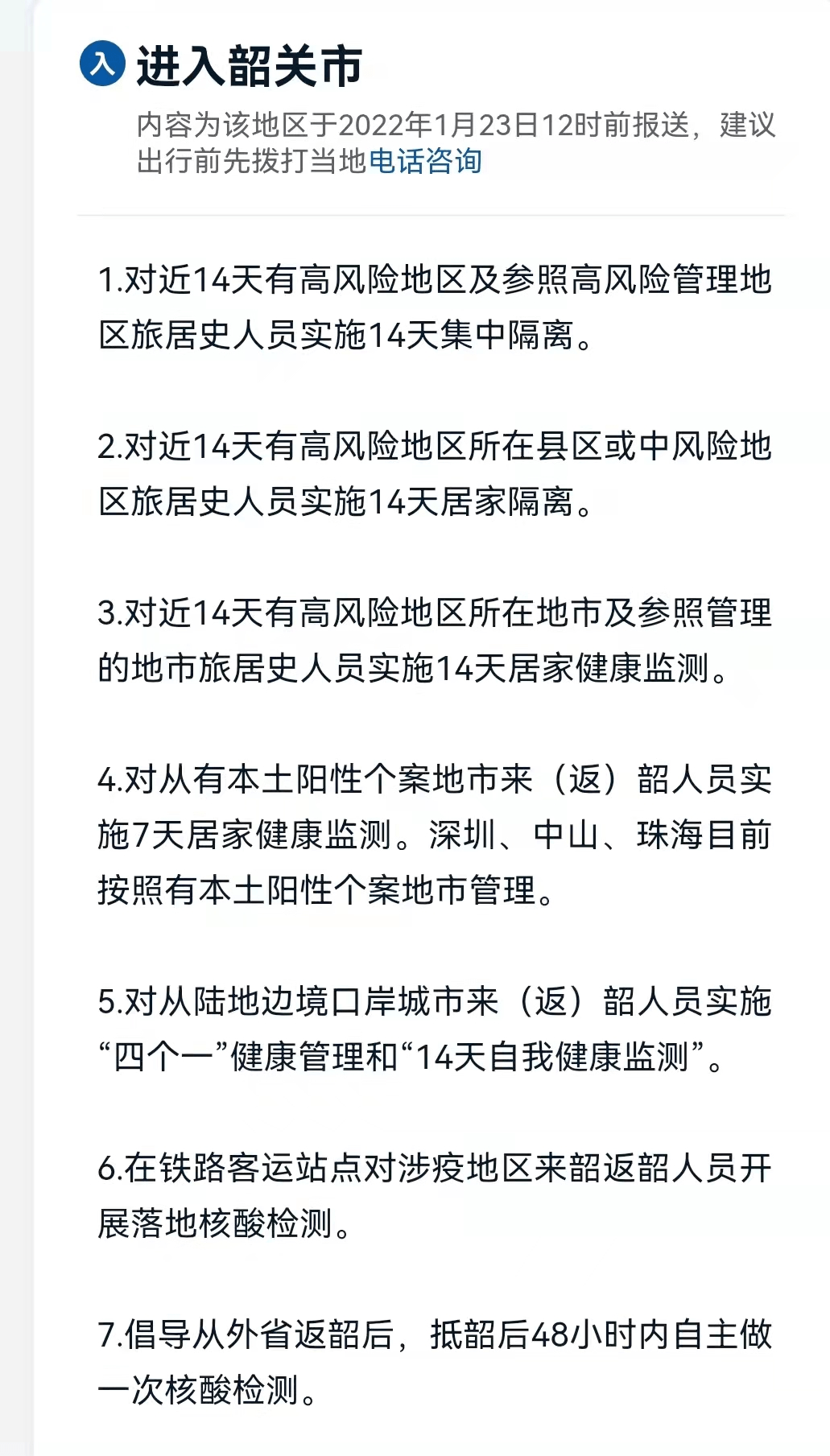 入 进入韶关市

内容为该地区于2022年1月23日12时前报送，建议出行前先拨打当地电话咨询

1.对近14天有高风险地区及参照高风险管理地区旅居史人员实施14天集中隔离。

2.对近14天有高风险地区所在县区或中风险地区旅居史人员实施14天居家隔离。

3.对近14天有高风险地区所在地市及参照管理的地市旅居史人员实施14天居家健康监测。

4.对从有本土阳性个案地市来（返）韶人员实施7天居家健康监测。深圳、中山、珠海目前按照有本土阳性个案地市管理。

5.对从陆地边境口岸城市来（返）韶人员实施“四个一”健康管理和“14天自我健康监测”。

6.在铁路客运站点对涉疫地区来韶返韶人员开展落地核酸检测。

7.倡导从外省返韶后，抵韶后48小时内自主做一次核酸检测。